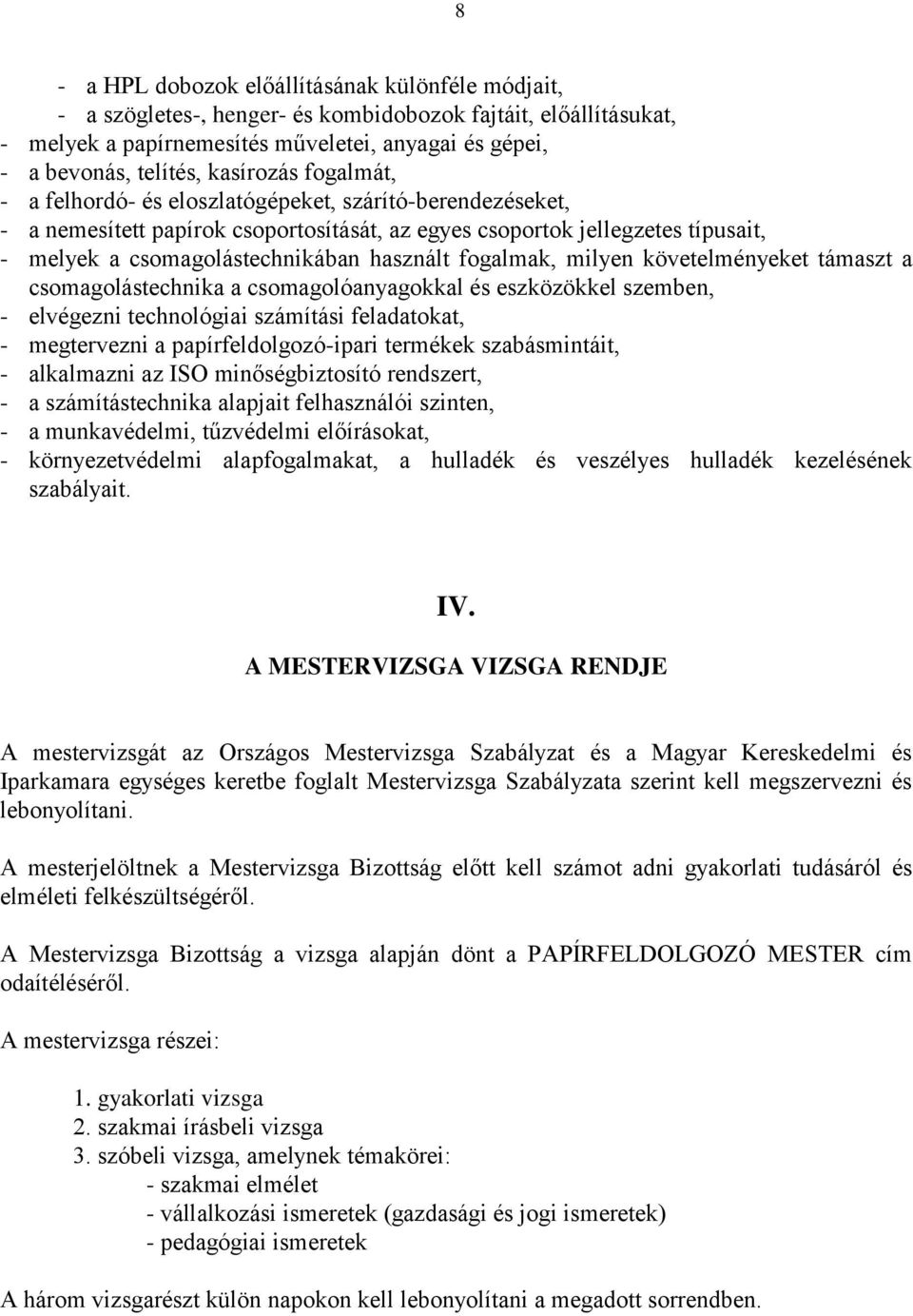 8

- a HPL dobozok előállításának különféle módjait,
- a szögletes-, henger- és kombidobozok fajtáit, előállításukat,
- melyek a papírnemesítés műveletei, anyagai és gépei,
- a bevonás, telítés, kasírozás fogalmát,
- a felhordó- és eloszlatógépeket, szárító-berendezéseket,
- a nemesített papírok csoportosítását, az egyes csoportok jellegzetes típusait,
- melyek a csomagolástechnikában használt fogalmak, milyen követelményeket támaszt a csomagolástechnika a csomagolóanyagokkal és eszközökkel szemben,
- elvégezni technológiai számítási feladatokat,
- megtervezni a papírfeldolgozó-ipari termékek szabásmintáit,
- alkalmazni az ISO minőségbiztosító rendszert,
- a számítástechnika alapjait felhasználói szinten,
- a munkavédelmi, tűzvédelmi előírásokat,
- környezetvédelmi alapfogalmakat, a hulladék és veszélyes hulladék kezelésének szabályait.

IV.

A MESTERVIZSGA VIZSGA RENDJE

A mestervizsgát az Országos Mestervizsga Szabályzat és a Magyar Kereskedelmi és Iparkamara egységes keretbe foglalt Mestervizsga Szabályzata szerint kell megszervezni és lebonyolítani.

A mesterjelöltnek a Mestervizsga Bizottság előtt kell számot adni gyakorlati tudásáról és elméleti felkészültségéről.

A Mestervizsga Bizottság a vizsga alapján dönt a PAPÍRFELDOLGOZÓ MESTER cím odaítéléséről.

A mestervizsga részei:

1. gyakorlati vizsga
2. szakmai írásbeli vizsga
3. szóbeli vizsga, amelynek témakörei:
- szakmai elmélet
- vállalkozási ismeretek (gazdasági és jogi ismeretek)
- pedagógiai ismeretek

A három vizsgarészt külön napokon kell lebonyolítani a megadott sorrendben.